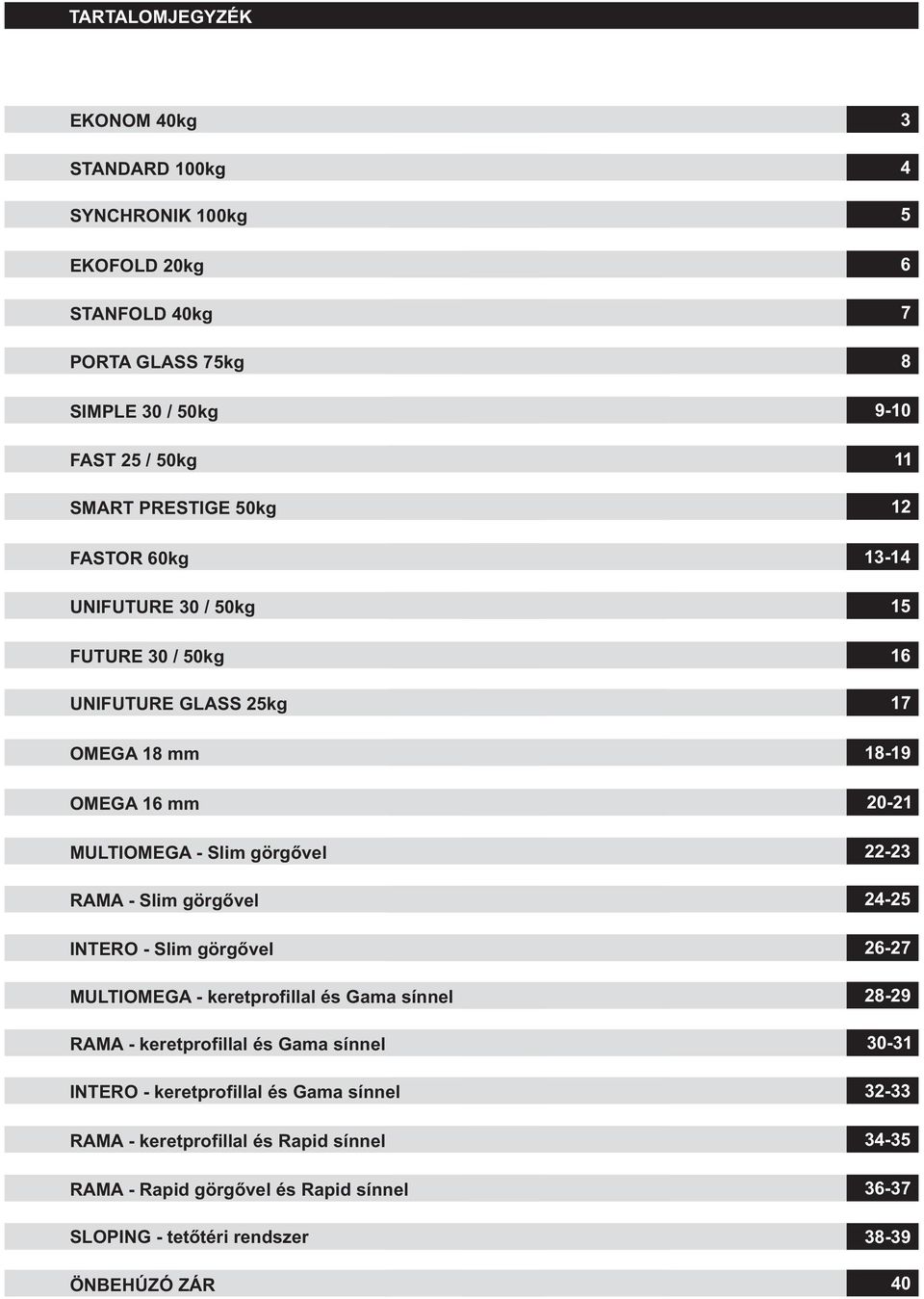 TARTALOMJEGYZÉK

| | |
|---|---|
| EKONOM 40kg | 3 |
| STANDARD 100kg | 4 |
| SYNCHRONIK 100kg | 5 |
| EKOFOLD 20kg | 6 |
| STANFOLD 40kg | 7 |
| PORTA GLASS 75kg | 8 |
| SIMPLE 30 / 50kg | 9-10 |
| FAST 25 / 50kg | 11 |
| SMART PRESTIGE 50kg | 12 |
| FASTOR 60kg | 13-14 |
| UNIFUTURE 30 / 50kg | 15 |
| FUTURE 30 / 50kg | 16 |
| UNIFUTURE GLASS 25kg | 17 |
| OMEGA 18 mm | 18-19 |
| OMEGA 16 mm | 20-21 |
| MULTIOMEGA - Slim görgővel | 22-23 |
| RAMA - Slim görgővel | 24-25 |
| INTERO - Slim görgővel | 26-27 |
| MULTIOMEGA - keretprofillal és Gama sínnel | 28-29 |
| RAMA - keretprofillal és Gama sínnel | 30-31 |
| INTERO - keretprofillal és Gama sínnel | 32-33 |
| RAMA - keretprofillal és Rapid sínnel | 34-35 |
| RAMA - Rapid görgővel és Rapid sínnel | 36-37 |
| SLOPING - tetőtéri rendszer | 38-39 |
| ÖNBEHÚZÓ ZÁR | 40 |